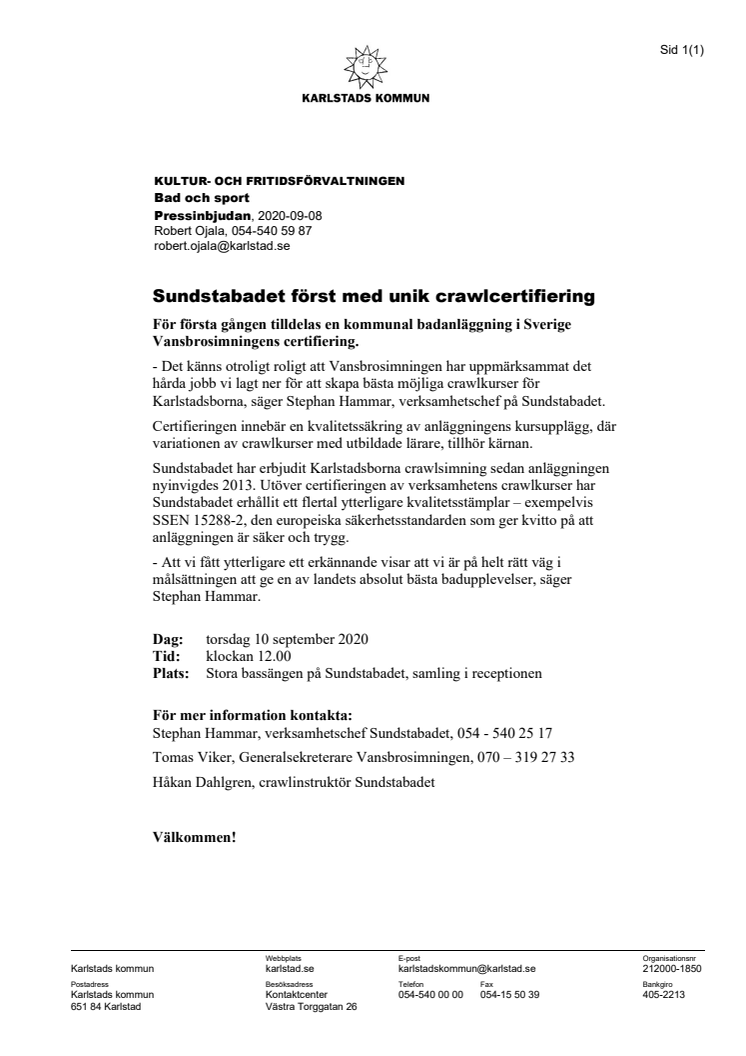 Sid 1(1)

KARLSTADS KOMMUN

KULTUR- OCH FRITIDSFÖRVALTNINGEN
Bad och sport
Pressinbjudan, 2020-09-08
Robert Ojala, 054-540 59 87
robert.ojala@karlstad.se

Sundstabadet först med unik crawlcertifiering

För första gången tilldelas en kommunal badanläggning i Sverige Vansbrosimningens certifiering.

- Det känns otroligt roligt att Vansbrosimningen har uppmärksammat det hårda jobb vi lagt ner för att skapa bästa möjliga crawlkurser för Karlstadsborna, säger Stephan Hammar, verksamhetschef på Sundstabadet.

Certifieringen innebär en kvalitetssäkring av anläggningens kursupplägg, där variationen av crawlkurser med utbildade lärare, tillhör kärnan.

Sundstabadet har erbjudit Karlstadsborna crawlsimning sedan anläggningen nyinvigdes 2013. Utöver certifieringen av verksamhetens crawlkurser har Sundstabadet erhållit ett flertal ytterligare kvalitetsstämplar – exempelvis SSEN 15288-2, den europeiska säkerhetsstandarden som ger kvitto på att anläggningen är säker och trygg.

- Att vi fått ytterligare ett erkännande visar att vi är på helt rätt väg i målsättningen att ge en av landets absolut bästa badupplevelser, säger Stephan Hammar.

Dag: torsdag 10 september 2020
Tid: klockan 12.00
Plats: Stora bassängen på Sundstabadet, samling i receptionen

För mer information kontakta:
Stephan Hammar, verksamhetschef Sundstabadet, 054 - 540 25 17
Tomas Viker, Generalsekreterare Vansbrosimningen, 070 – 319 27 33
Håkan Dahlgren, crawlinstruktör Sundstabadet

Välkommen!

Karlstads kommun
Webbplats
karlstad.se
E-post
karlstadskommun@karlstad.se
Organisationsnr
212000-1850
Postadress
Karlstads kommun
651 84 Karlstad
Besöksadress
Kontaktcenter
Västra Torggatan 26
Telefon
054-540 00 00
Fax
054-15 50 39
Bankgiro
405-2213